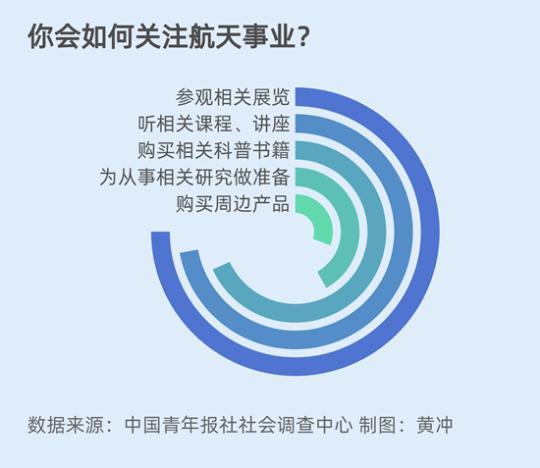 你会如何关注航天事业？

参观相关展览
听相关课程、讲座
购买相关科普书籍
为从事相关研究做准备
购买周边产品

数据来源：中国青年报社社会调查中心 制图：黄冲